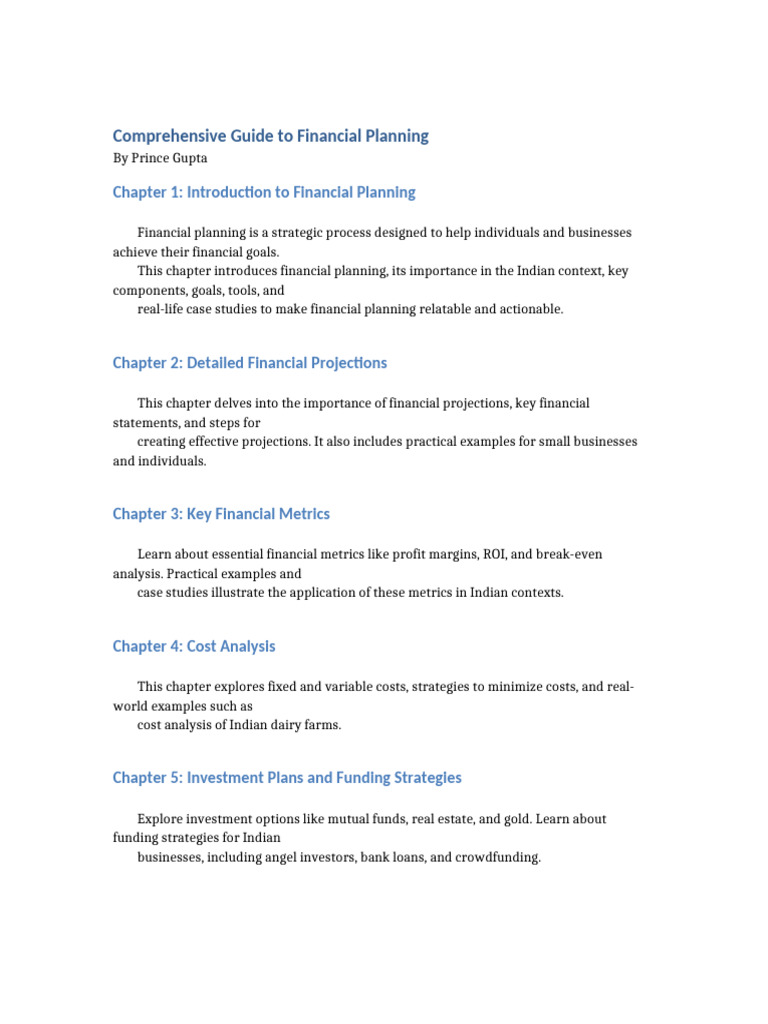 Comprehensive Guide to Financial Planning
By Prince Gupta

Chapter 1: Introduction to Financial Planning

Financial planning is a strategic process designed to help individuals and businesses achieve their financial goals.
This chapter introduces financial planning, its importance in the Indian context, key components, goals, tools, and
real-life case studies to make financial planning relatable and actionable.

Chapter 2: Detailed Financial Projections

This chapter delves into the importance of financial projections, key financial statements, and steps for
creating effective projections. It also includes practical examples for small businesses and individuals.

Chapter 3: Key Financial Metrics

Learn about essential financial metrics like profit margins, ROI, and break-even analysis. Practical examples and
case studies illustrate the application of these metrics in Indian contexts.

Chapter 4: Cost Analysis

This chapter explores fixed and variable costs, strategies to minimize costs, and real-world examples such as
cost analysis of Indian dairy farms.

Chapter 5: Investment Plans and Funding Strategies

Explore investment options like mutual funds, real estate, and gold. Learn about funding strategies for Indian
businesses, including angel investors, bank loans, and crowdfunding.